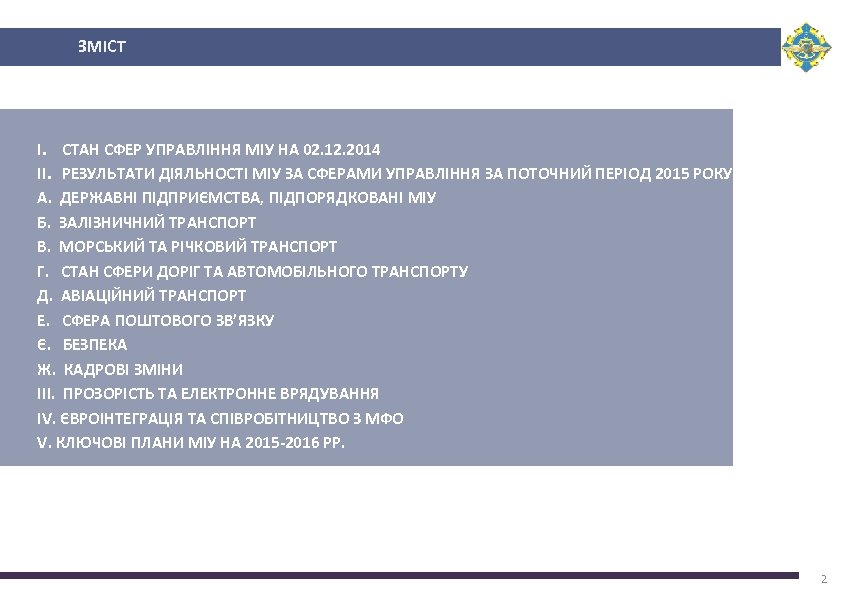 ЗМІСТ

I. СТАН СФЕР УПРАВЛІННЯ МІУ НА 02.12.2014
II. РЕЗУЛЬТАТИ ДІЯЛЬНОСТІ МІУ ЗА СФЕРАМИ УПРАВЛІННЯ ЗА ПОТОЧНИЙ ПЕРІОД 2015 РОКУ
А. ДЕРЖАВНІ ПІДПРИЄМСТВА, ПІДПОРЯДКОВАНІ МІУ
Б. ЗАЛІЗНИЧНИЙ ТРАНСПОРТ
В. МОРСЬКИЙ ТА РІЧКОВИЙ ТРАНСПОРТ
Г. СТАН СФЕРИ ДОРІГ ТА АВТОМОБІЛЬНОГО ТРАНСПОРТУ
Д. АВІАЦІЙНИЙ ТРАНСПОРТ
Е. СФЕРА ПОШТОВОГО ЗВ'ЯЗКУ
Є. БЕЗПЕКА
Ж. КАДРОВІ ЗМІНИ
III. ПРОЗОРІСТЬ ТА ЕЛЕКТРОННЕ ВРЯДУВАННЯ
IV. ЄВРОІНТЕГРАЦІЯ ТА СПІВРОБІТНИЦТВО З МФО
V. КЛЮЧОВІ ПЛАНИ МІУ НА 2015-2016 РР.

2